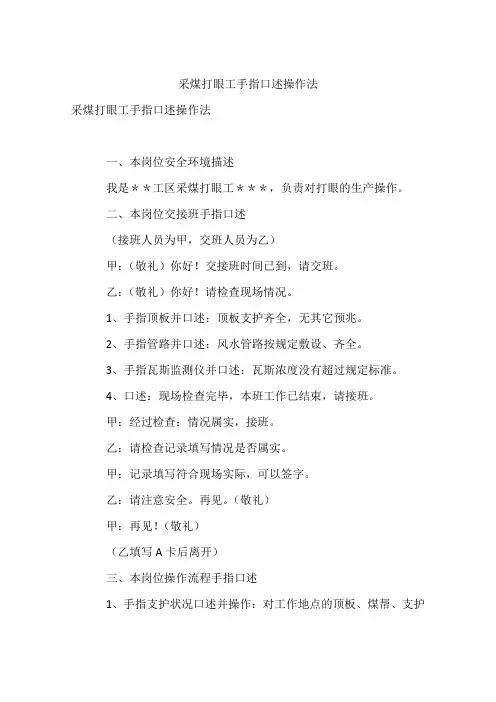 采煤打眼工手指口述操作法

采煤打眼工手指口述操作法

一、本岗位安全环境描述

我是＊＊工区采煤打眼工＊＊＊，负责对打眼的生产操作。

二、本岗位交接班手指口述

（接班人员为甲，交班人员为乙）

甲：（敬礼）你好！交接班时间已到，请交班。

乙：（敬礼）你好！请检查现场情况。

1、手指顶板并口述：顶板支护齐全，无其它预兆。

2、手指管路并口述：风水管路按规定敷设、齐全。

3、手指瓦斯监测仪并口述：瓦斯浓度没有超过规定标准。

4、口述：现场检查完毕，本班工作已结束，请接班。

甲：经过检查：情况属实，接班。

乙：请检查记录填写情况是否属实。

甲：记录填写符合现场实际，可以签字。

乙：请注意安全。再见。（敬礼）

甲：再见！（敬礼）

（乙填写 A 卡后离开）

三、本岗位操作流程手指口述

1、手指支护状况口述并操作：对工作地点的顶板、煤帮、支护